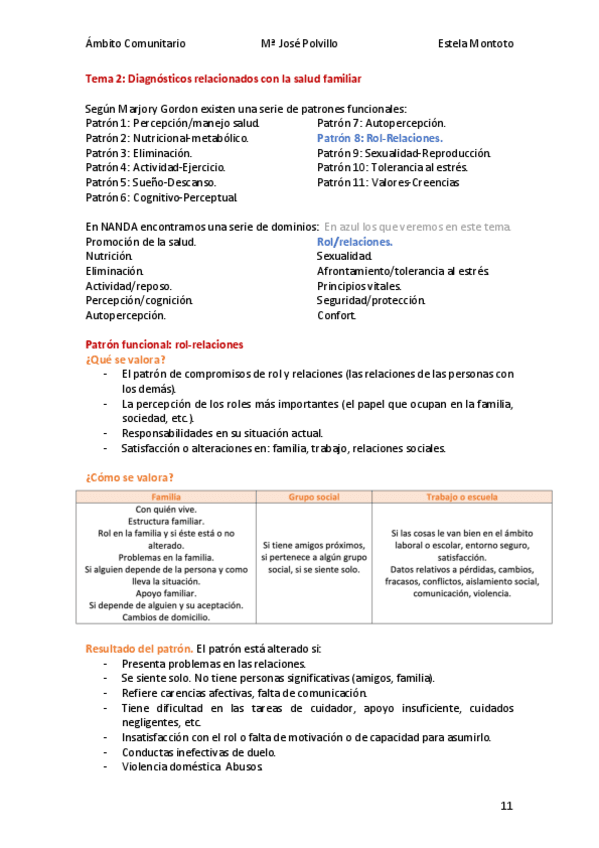 Ámbito Comunitario Mª José Polvillo Estela Montoto

Tema 2: Diagnósticos relacionados con la salud familiar

Según Marjory Gordon existen una serie de patrones funcionales:
Patrón 1: Percepción/manejo salud.
Patrón 2: Nutricional-metabólico.
Patrón 3: Eliminación.
Patrón 4: Actividad-Ejercicio.
Patrón 5: Sueño-Descanso.
Patrón 6: Cognitivo-Perceptual.
Patrón 7: Autopercepción.
Patrón 8: Rol-Relaciones.
Patrón 9: Sexualidad-Reproducción.
Patrón 10: Tolerancia al estrés.
Patrón 11: Valores-Creencias

En NANDA encontramos una serie de dominios: En azul los que veremos en este tema.
Promoción de la salud.
Nutrición.
Eliminación.
Actividad/reposo.
Percepción/cognición.
Autopercepción.
Rol/relaciones.
Sexualidad.
Afrontamiento/tolerancia al estrés.
Principios vitales.
Seguridad/protección.
Confort.

Patrón funcional: rol-relaciones
¿Qué se valora?
- El patrón de compromisos de rol y relaciones (las relaciones de las personas con los demás).
- La percepción de los roles más importantes (el papel que ocupan en la familia, sociedad, etc.).
- Responsabilidades en su situación actual.
- Satisfacción o alteraciones en: familia, trabajo, relaciones sociales.

¿Cómo se valora?

| Familia | Grupo social | Trabajo o escuela |
|---|---|---|
| Con quién vive. Estructura familiar. Rol en la familia y si éste está o no alterado. Problemas en la familia. Si alguien depende de la persona y como lleva la situación. Apoyo familiar. Si depende de alguien y su aceptación. Cambios de domicilio. | Si tiene amigos próximos, si pertenece a algún grupo social, si se siente solo. | Si las cosas le van bien en el ámbito laboral o escolar, entorno seguro, satisfacción. Datos relativos a pérdidas, cambios, fracasos, conflictos, aislamiento social, comunicación, violencia. |

Resultado del patrón. El patrón está alterado si:
- Presenta problemas en las relaciones.
- Se siente solo. No tiene personas significativas (amigos, familia).
- Refiere carencias afectivas, falta de comunicación.
- Tiene dificultad en las tareas de cuidador, apoyo insuficiente, cuidados negligentes, etc.
- Insatisfacción con el rol o falta de motivación o de capacidad para asumirlo.
- Conductas inefectivas de duelo.
- Violencia doméstica. Abusos.

11